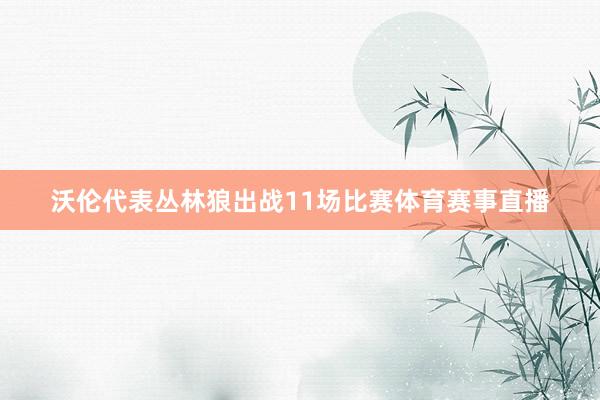 沃伦代表丛林狼出战11场比赛体育赛事直播